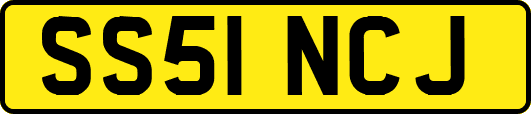 SS51 NCJ